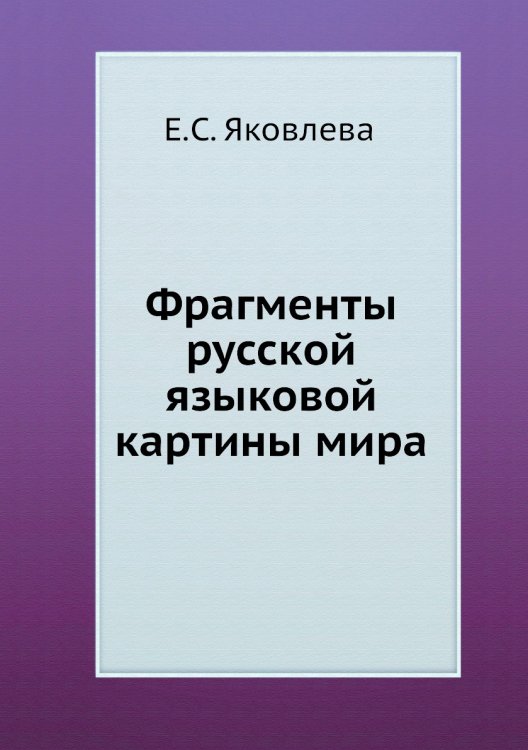 Е.С. Яковлева

Фрагменты русской языковой картины мира